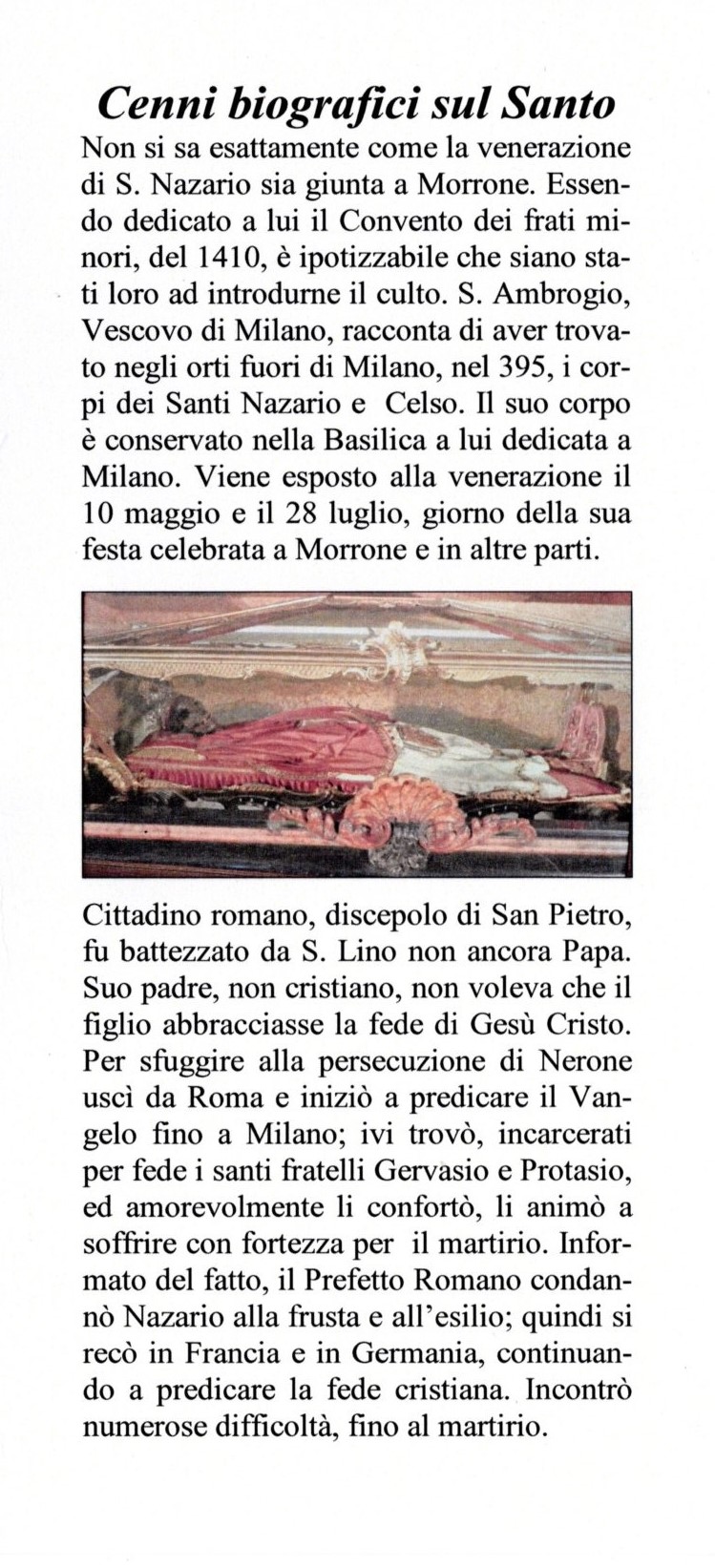 Cenni biografici sul Santo

Non si sa esattamente come la venerazione di S. Nazario sia giunta a Morrone. Essendo dedicato a lui il Convento dei frati minori, del 1410, è ipotizzabile che siano stati loro ad introdurne il culto. S. Ambrogio, Vescovo di Milano, racconta di aver trovato negli orti fuori di Milano, nel 395, i corpi dei Santi Nazario e Celso. Il suo corpo è conservato nella Basilica a lui dedicata a Milano. Viene esposto alla venerazione il 10 maggio e il 28 luglio, giorno della sua festa celebrata a Morrone e in altre parti.

Cittadino romano, discepolo di San Pietro, fu battezzato da S. Lino non ancora Papa. Suo padre, non cristiano, non voleva che il figlio abbracciasse la fede di Gesù Cristo. Per sfuggire alla persecuzione di Nerone uscì da Roma e iniziò a predicare il Vangelo fino a Milano; ivi trovò, incarcerati per fede i santi fratelli Gervasio e Protasio, ed amorevolmente li confortò, li animò a soffrire con fortezza per il martirio. Informato del fatto, il Prefetto Romano condannò Nazario alla frusta e all'esilio; quindi si recò in Francia e in Germania, continuando a predicare la fede cristiana. Incontrò numerose difficoltà, fino al martirio.